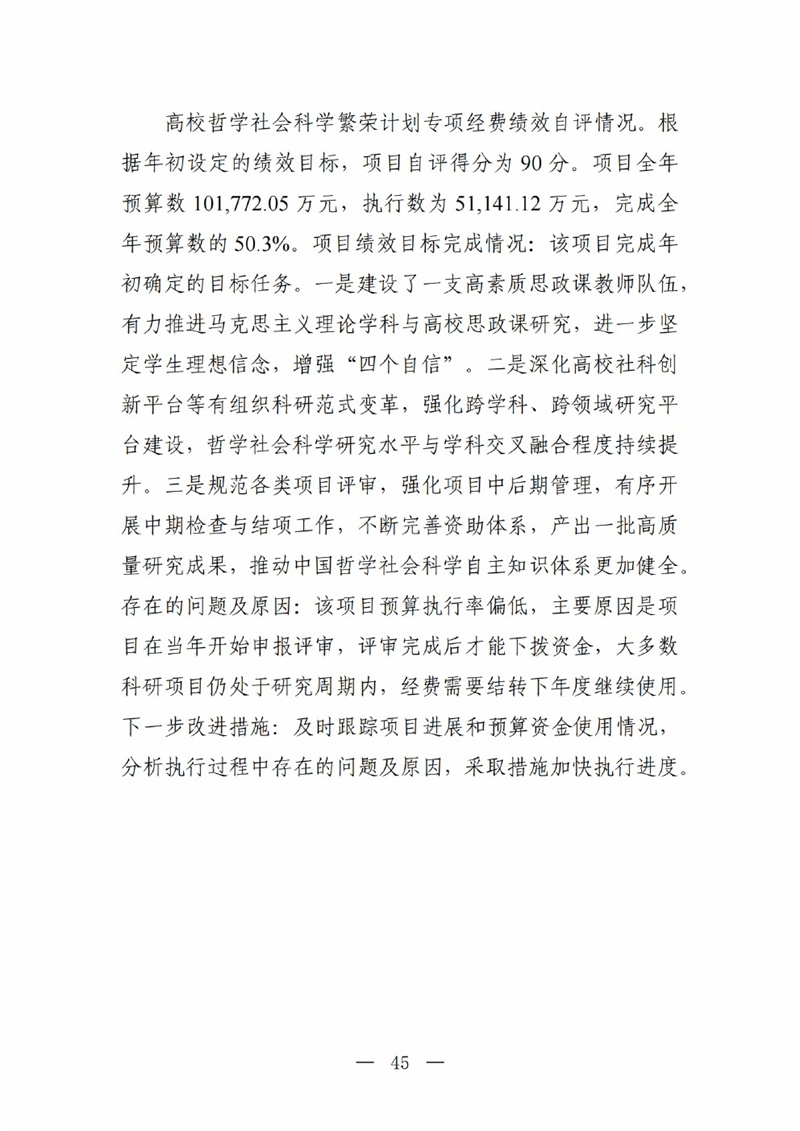 高校哲学社会科学繁荣计划专项经费绩效自评情况。根据年初设定的绩效目标，项目自评得分为 90 分。项目全年预算数 101,772.05 万元，执行数为 51,141.12 万元，完成全年预算数的 50.3%。项目绩效目标完成情况：该项目完成年初确定的目标任务。一是建设了一支高素质思政课教师队伍，有力推进马克思主义理论学科与高校思政课研究，进一步坚定学生理想信念，增强“四个自信”。二是深化高校社科创新平台等有组织科研范式变革，强化跨学科、跨领域研究平台建设，哲学社会科学研究水平与学科交叉融合程度持续提升。三是规范各类项目评审，强化项目中后期管理，有序开展中期检查与结项工作，不断完善资助体系，产出一批高质量研究成果，推动中国哲学社会科学自主知识体系更加健全。存在的问题及原因：该项目预算执行率偏低，主要原因是项目在当年开始申报评审，评审完成后才能下拨资金，大多数科研项目仍处于研究周期内，经费需要结转下年度继续使用。下一步改进措施：及时跟踪项目进展和预算资金使用情况，分析执行过程中存在的问题及原因，采取措施加快执行进度。

— 45 —